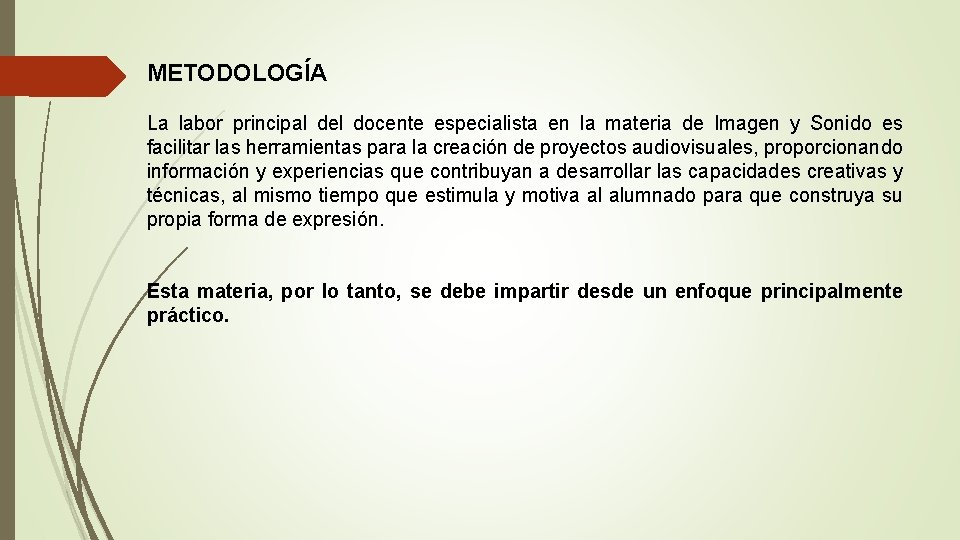 METODOLOGÍA

La labor principal del docente especialista en la materia de Imagen y Sonido es facilitar las herramientas para la creación de proyectos audiovisuales, proporcionando información y experiencias que contribuyan a desarrollar las capacidades creativas y técnicas, al mismo tiempo que estimula y motiva al alumnado para que construya su propia forma de expresión.

Esta materia, por lo tanto, se debe impartir desde un enfoque principalmente práctico.